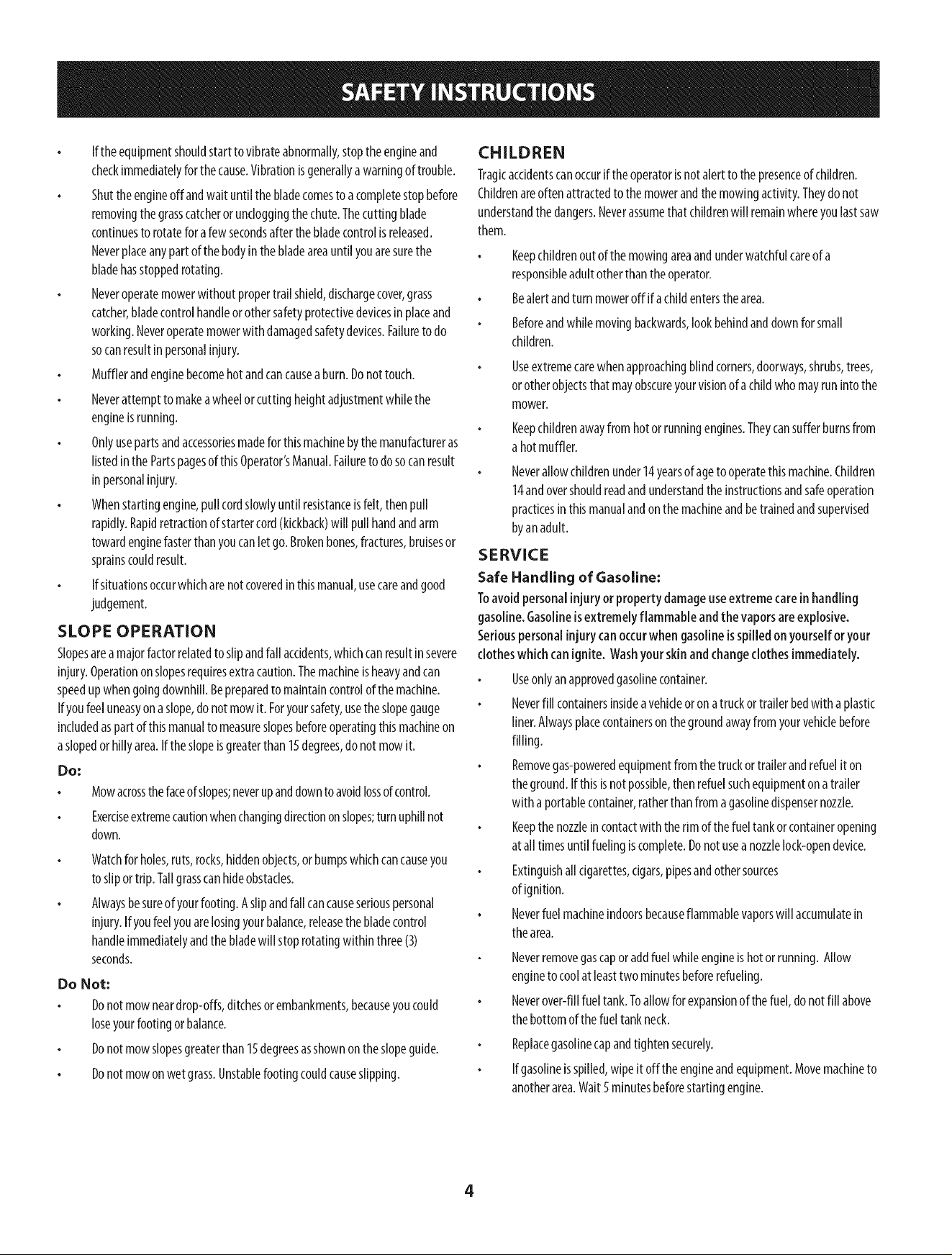 SAFETY INSTRUCTIONS

• If the equipment should start to vibrate abnormally, stop the engine and check immediately for the cause. Vibration is generally a warning of trouble.

• Shut the engine off and wait until the blade comes to a complete stop before removing the grass catcher or unclogging the chute. The cutting blade continues to rotate for a few seconds after the blade control is released. Never place any part of the body in the blade area until you are sure the blade has stopped rotating.

• Never operate mower without proper trail shield, discharge cover, grass catcher, blade control handle or other safety protective devices in place and working. Never operate mower with damaged safety devices. Failure to do so can result in personal injury.

• Muffler and engine become hot and can cause a burn. Do not touch.

• Never attempt to make a wheel or cutting height adjustment while the engine is running.

• Only use parts and accessories made for this machine by the manufacturer as listed in the Parts pages of this Operator's Manual. Failure to do so can result in personal injury.

• When starting engine, pull cord slowly until resistance is felt, then pull rapidly. Rapid retraction of starter cord (kickback) will pull hand and arm toward engine faster than you can let go. Broken bones, fractures, bruises or sprains could result.

• If situations occur which are not covered in this manual, use care and good judgement.

SLOPE OPERATION

Slopes are a major factor related to slip and fall accidents, which can result in severe injury. Operation on slopes requires extra caution. The machine is heavy and can speed up when going downhill. Be prepared to maintain control of the machine. If you feel uneasy on a slope, do not mow it. For your safety, use the slope gauge included as part of this manual to measure slopes before operating this machine on a sloped or hilly area. If the slope is greater than 15 degrees, do not mow it.

Do:

• Mow across the face of slopes; never up and down to avoid loss of control.

• Exercise extreme caution when changing direction on slopes; turn uphill not down.

• Watch for holes, ruts, rocks, hidden objects, or bumps which can cause you to slip or trip. Tall grass can hide obstacles.

• Always be sure of your footing. A slip and fall can cause serious personal injury. If you feel you are losing your balance, release the blade control handle immediately and the blade will stop rotating within three (3) seconds.

Do Not:

• Do not mow near drop-offs, ditches or embankments, because you could lose your footing or balance.

• Do not mow slopes greater than 15 degrees as shown on the slope guide.

• Do not mow on wet grass. Unstable footing could cause slipping.

CHILDREN

Tragic accidents can occur if the operator is not alert to the presence of children. Children are often attracted to the mower and the mowing activity. They do not understand the dangers. Never assume that children will remain where you last saw them.

• Keep children out of the mowing area and under watchful care of a responsible adult other than the operator.

• Be alert and turn mower off if a child enters the area.

• Before and while moving backwards, look behind and down for small children.

• Use extreme care when approaching blind corners, doorways, shrubs, trees, or other objects that may obscure your vision of a child who may run into the mower.

• Keep children away from hot or running engines. They can suffer burns from a hot muffler.

• Never allow children under 14 years of age to operate this machine. Children 14 and over should read and understand the instructions and safe operation practices in this manual and on the machine and be trained and supervised by an adult.

SERVICE

Safe Handling of Gasoline:

To avoid personal injury or property damage use extreme care in handling gasoline. Gasoline is extremely flammable and the vapors are explosive. Serious personal injury can occur when gasoline is spilled on yourself or your clothes which can ignite. Wash your skin and change clothes immediately.

• Use only an approved gasoline container.

• Never fill containers inside a vehicle or on a truck or trailer bed with a plastic liner. Always place containers on the ground away from your vehicle before filling.

• Remove gas-powered equipment from the truck or trailer and refuel it on the ground. If this is not possible, then refuel such equipment on a trailer with a portable container, rather than from a gasoline dispenser nozzle.

• Keep the nozzle in contact with the rim of the fuel tank or container opening at all times until fueling is complete. Do not use a nozzle lock-open device.

• Extinguish all cigarettes, cigars, pipes and other sources of ignition.

• Never fuel machine indoors because flammable vapors will accumulate in the area.

• Never remove gas cap or add fuel while engine is hot or running. Allow engine to cool at least two minutes before refueling.

• Never over-fill fuel tank. To allow for expansion of the fuel, do not fill above the bottom of the fuel tank neck.

• Replace gasoline cap and tighten securely.

• If gasoline is spilled, wipe it off the engine and equipment. Move machine to another area. Wait 5 minutes before starting engine.

4